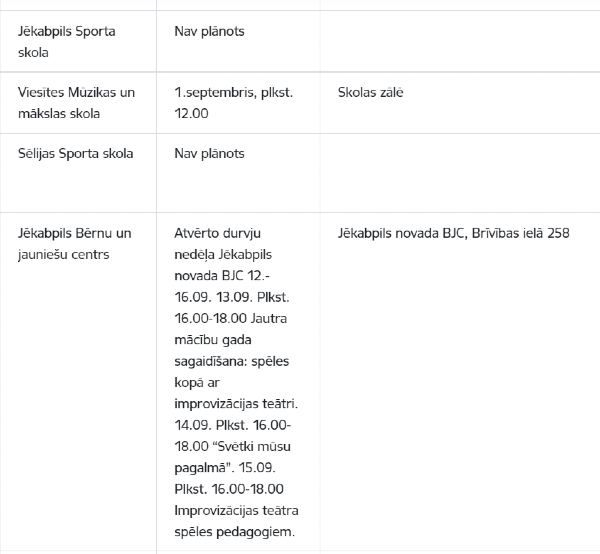 | | | |
|---|---|---|
| Jēkabpils Sporta skola | Nav plānots | |
| Viesītes Mūzikas un mākslas skola | 1.septembris, plkst. 12.00 | Skolas zālē |
| Sēlijas Sporta skola | Nav plānots | |
| Jēkabpils Bērnu un jauniešu centrs | Atvērto durvju nedēļa Jēkabpils novada BJC 12.-16.09. 13.09. Plkst. 16.00-18.00 Jautra mācību gada sagaidīšana: spēles kopā ar improvizācijas teātri. 14.09. Plkst. 16.00-18.00 “Svētki mūsu pagalmā”. 15.09. Plkst. 16.00-18.00 Improvizācijas teātra spēles pedagogiem. | Jēkabpils novada BJC, Brīvības ielā 258 |